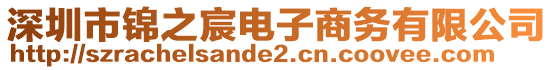 深圳市锦之宸电子商务有限公司
http://szrachelsande2.cn.coovee.com